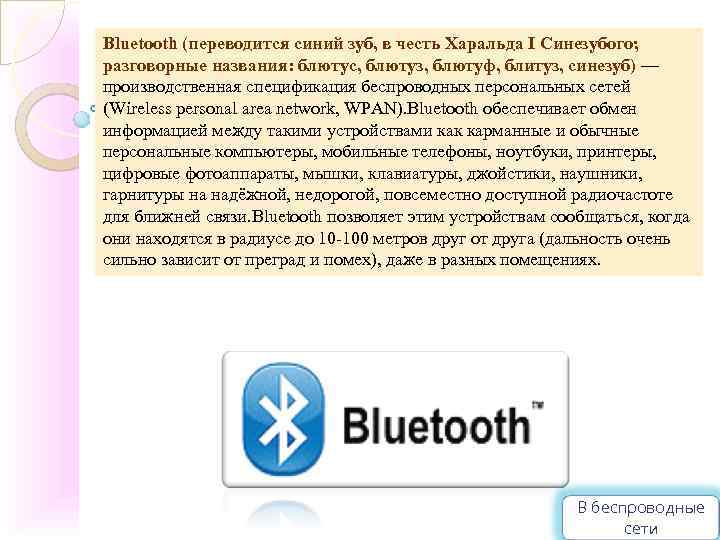 Bluetooth (переводится синий зуб, в честь Харальда I Синезубого; разговорные названия: блютус, блютуз, блютуф, блитуз, синезуб) — производственная спецификация беспроводных персональных сетей (Wireless personal area network, WPAN).Bluetooth обеспечивает обмен информацией между такими устройствами как карманные и обычные персональные компьютеры, мобильные телефоны, ноутбуки, принтеры, цифровые фотоаппараты, мышки, клавиатуры, джойстики, наушники, гарнитуры на надёжной, недорогой, повсеместно доступной радиочастоте для ближней связи.Bluetooth позволяет этим устройствам сообщаться, когда они находятся в радиусе до 10-100 метров друг от друга (дальность очень сильно зависит от преград и помех), даже в разных помещениях.

Bluetooth™

В беспроводные сети